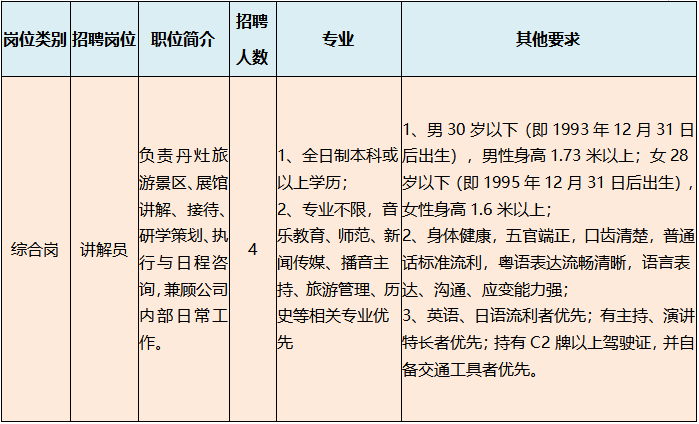 | 岗位类别 | 招聘岗位 | 职位简介 | 招聘人数 | 专业 | 其他要求 |
|---|---|---|---|---|---|
| 综合岗 | 讲解员 | 负责丹灶旅游景区、展馆讲解、接待、研学策划、执行与日程咨询，兼顾公司内部日常工作。 | 4 | 1、全日制本科或以上学历；2、专业不限，音乐教育、师范、新闻传媒、播音主持、旅游管理、历史等相关专业优先 | 1、男 30 岁以下（即 1993 年 12 月 31 日后出生），男性身高 1.73 米以上；女 28 岁以下（即 1995 年 12 月 31 日后出生），女性身高 1.6 米以上；2、身体健康，五官端正，口齿清楚，普通话标准流利，粤语表达流畅清晰，语言表达、沟通、应变能力强；3、英语、日语流利者优先；有主持、演讲特长者优先；持有 C2 牌以上驾驶证，并自备交通工具者优先。 |